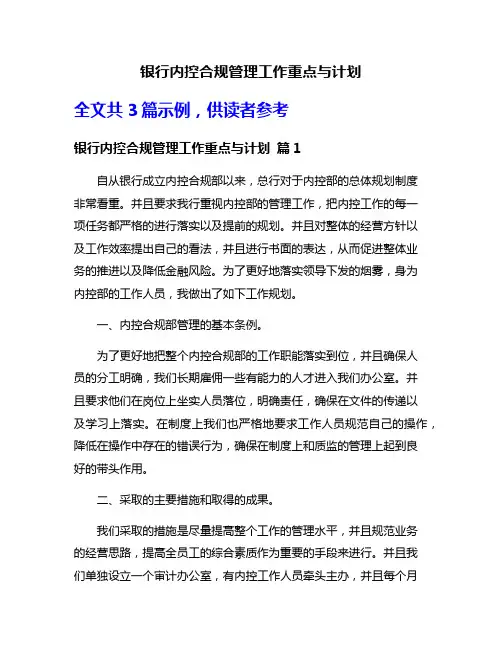 银行内控合规管理工作重点与计划

全文共 3 篇示例，供读者参考

银行内控合规管理工作重点与计划 篇 1

自从银行成立内控合规部以来，总行对于内控部的总体规划制度非常看重。并且要求我行重视内控部的管理工作，把内控工作的每一项任务都严格的进行落实以及提前的规划。并且对整体的经营方针以及工作效率提出自己的看法，并且进行书面的表达，从而促进整体业务的推进以及降低金融风险。为了更好地落实领导下发的烟雾，身为内控部的工作人员，我做出了如下工作规划。

一、内控合规部管理的基本条例。

为了更好地把整个内控合规部的工作职能落实到位，并且确保人员的分工明确，我们长期雇佣一些有能力的人才进入我们办公室。并且要求他们在岗位上坐实人员落位，明确责任，确保在文件的传递以及学习上落实。在制度上我们也严格地要求工作人员规范自己的操作，降低在操作中存在的错误行为，确保在制度上和质监的管理上起到良好的带头作用。

二、采取的主要措施和取得的成果。

我们采取的措施是尽量提高整个工作的管理水平，并且规范业务的经营思路，提高全员工的综合素质作为重要的手段来进行。并且我们单独设立一个审计办公室，有内控工作人员牵头主办，并且每个月